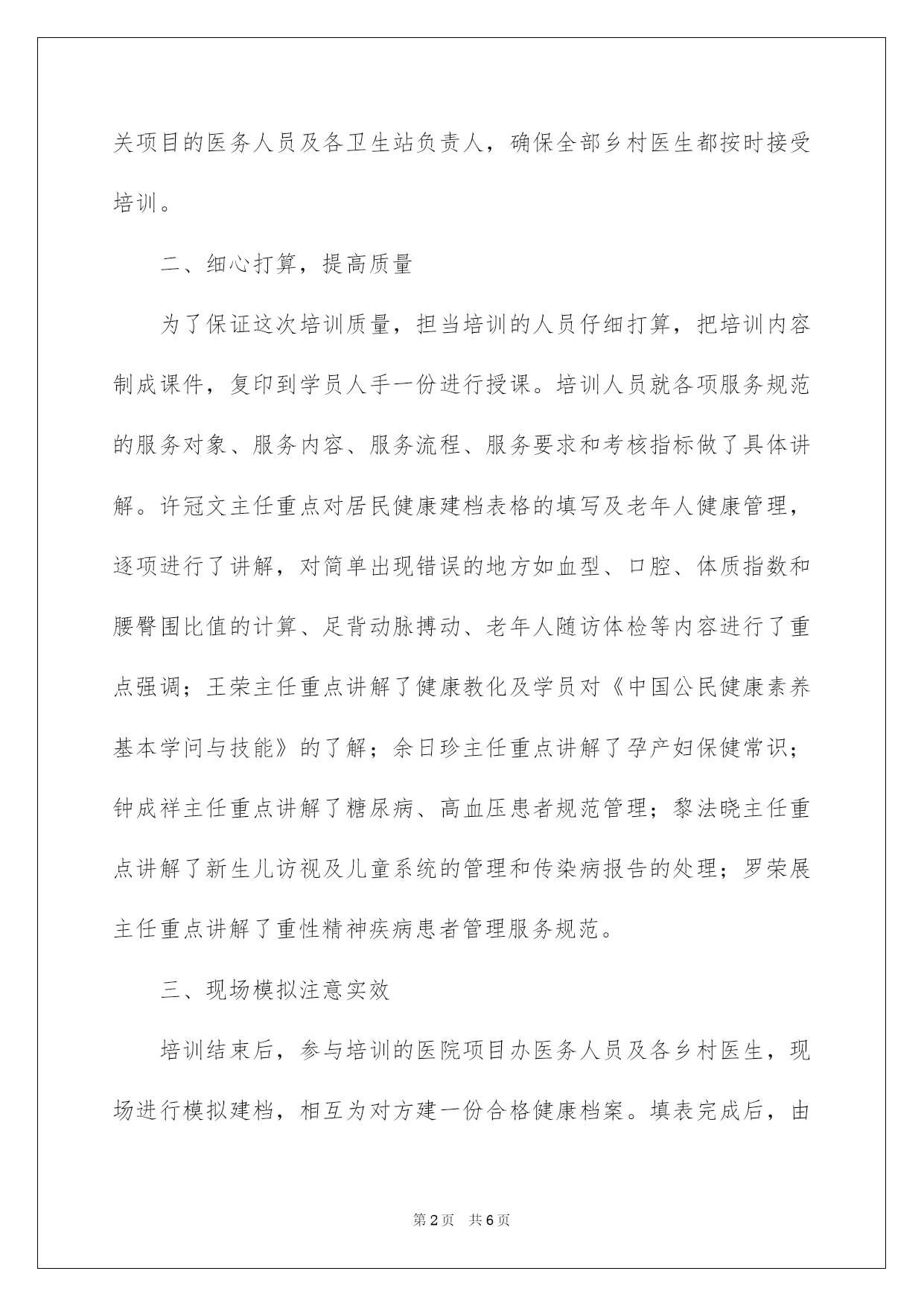 关项目的医务人员及各卫生站负责人，确保全部乡村医生都按时接受培训。

二、细心打算，提高质量

为了保证这次培训质量，担当培训的人员仔细打算，把培训内容制成课件，复印到学员人手一份进行授课。培训人员就各项服务规范的服务对象、服务内容、服务流程、服务要求和考核指标做了具体讲解。许冠文主任重点对居民健康建档表格的填写及老年人健康管理，逐项进行了讲解，对简单出现错误的地方如血型、口腔、体质指数和腰臀围比值的计算、足背动脉搏动、老年人随访体检等内容进行了重点强调；王荣主任重点讲解了健康教化及学员对《中国公民健康素养基本学问与技能》的了解；余日珍主任重点讲解了孕产妇保健常识；钟成祥主任重点讲解了糖尿病、高血压患者规范管理；黎法晓主任重点讲解了新生儿访视及儿童系统的管理和传染病报告的处理；罗荣展主任重点讲解了重性精神疾病患者管理服务规范。

三、现场模拟注意实效

培训结束后，参与培训的医院项目办医务人员及各乡村医生，现场进行模拟建档，相互为对方建一份合格健康档案。填表完成后，由

第2页 共6页